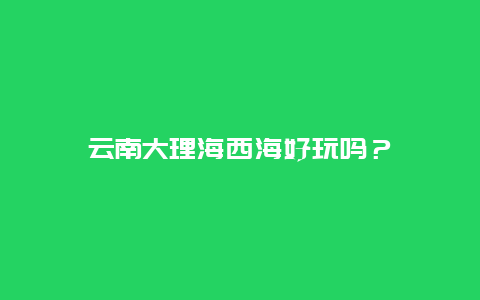 云南大理海西海好玩吗？